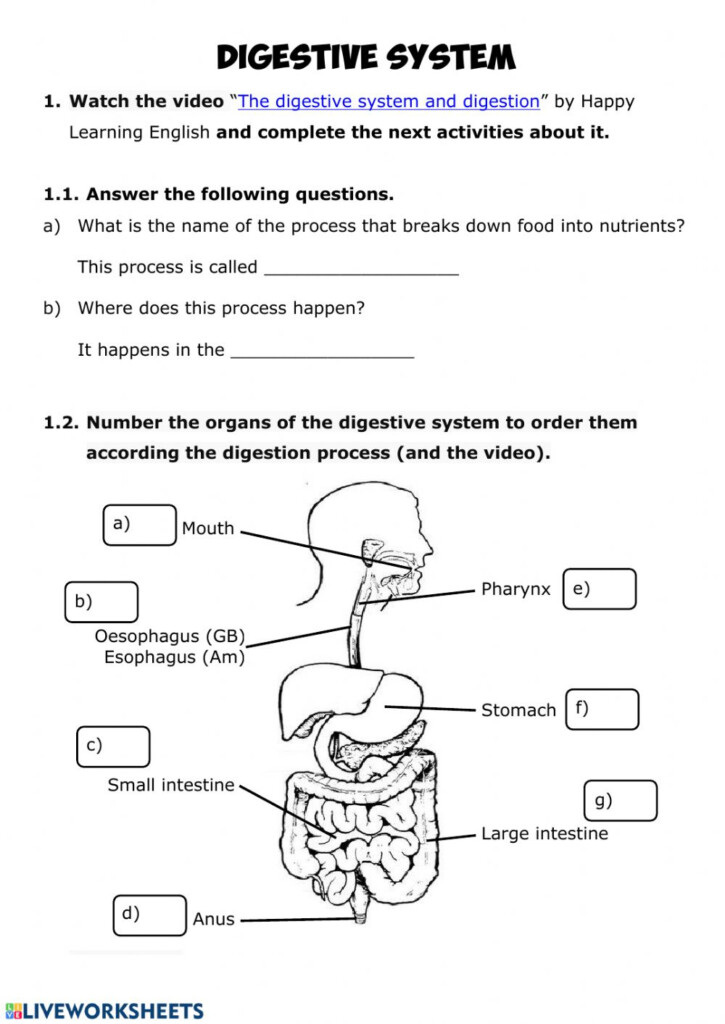 DIGESTIVE SYSTEM

1. Watch the video "The digestive system and digestion" by Happy Learning English and complete the next activities about it.

1.1. Answer the following questions.

a) What is the name of the process that breaks down food into nutrients?

This process is called ___________________

b) Where does this process happen?

It happens in the __________________

1.2. Number the organs of the digestive system to order them according the digestion process (and the video).

a) Mouth

b)

Oesophagus (GB)
Esophagus (Am)

c)

Small intestine

d) Anus

Pharynx e)

Stomach f)

g)

Large intestine

LIVEWORKSHEETS